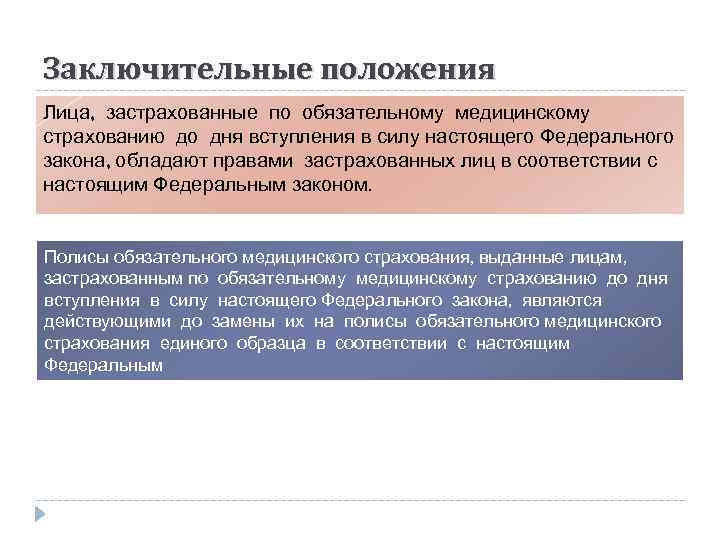 Заключительные положения

Лица, застрахованные по обязательному медицинскому страхованию до дня вступления в силу настоящего Федерального закона, обладают правами застрахованных лиц в соответствии с настоящим Федеральным законом.

Полисы обязательного медицинского страхования, выданные лицам, застрахованным по обязательному медицинскому страхованию до дня вступления в силу настоящего Федерального закона, являются действующими до замены их на полисы обязательного медицинского страхования единого образца в соответствии с настоящим Федеральным